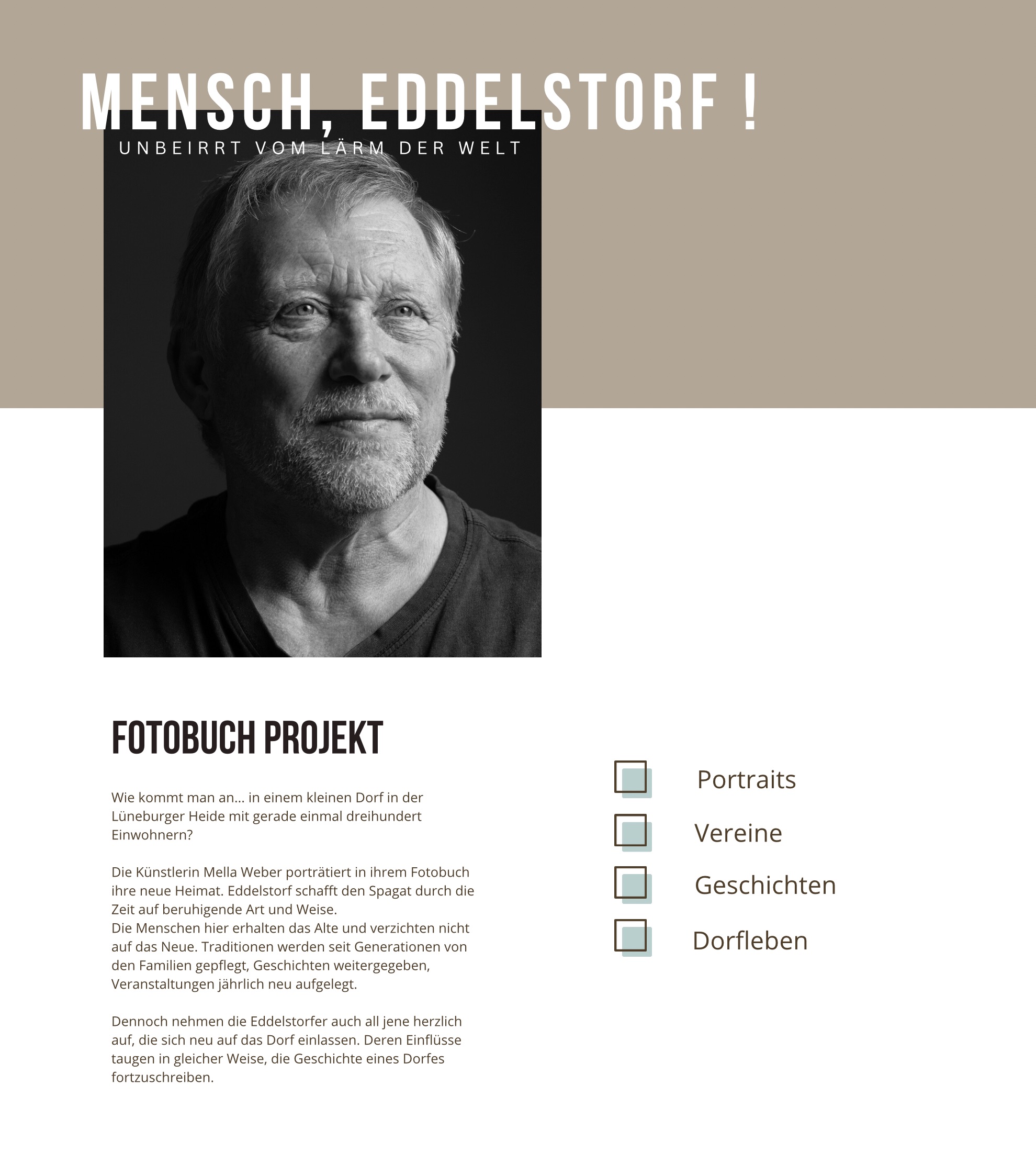 MENSCH, EDDELSTORF !

UNBEIRRT VOM LÄRM DER WELT

FOTOBUCH PROJEKT

Wie kommt man an... in einem kleinen Dorf in der Lüneburger Heide mit gerade einmal dreihundert Einwohnern?

Die Künstlerin Mella Weber porträtiert in ihrem Fotobuch ihre neue Heimat. Eddelstorf schafft den Spagat durch die Zeit auf beruhigende Art und Weise.
Die Menschen hier erhalten das Alte und verzichten nicht auf das Neue. Traditionen werden seit Generationen von den Familien gepflegt, Geschichten weitergegeben, Veranstaltungen jährlich neu aufgelegt.

Dennoch nehmen die Eddelstorfer auch all jene herzlich auf, die sich neu auf das Dorf einlassen. Deren Einflüsse taugen in gleicher Weise, die Geschichte eines Dorfes fortzuschreiben.

Portraits

Vereine

Geschichten

Dorfleben